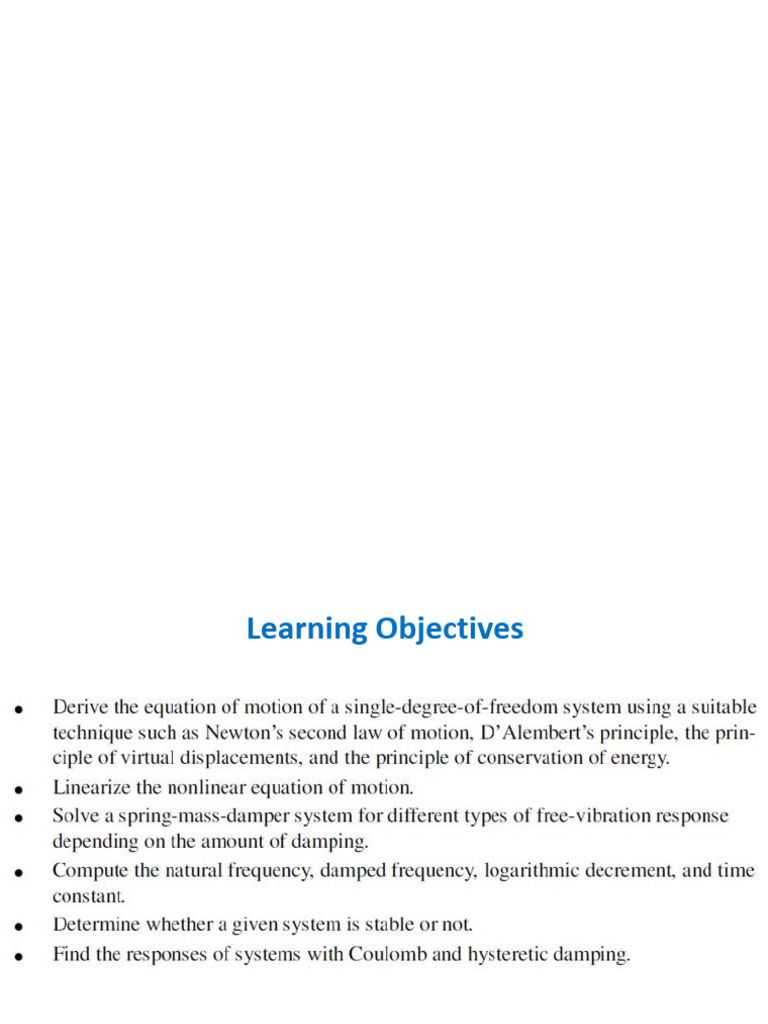 Learning Objectives

• Derive the equation of motion of a single-degree-of-freedom system using a suitable technique such as Newton's second law of motion, D'Alembert's principle, the principle of virtual displacements, and the principle of conservation of energy.
• Linearize the nonlinear equation of motion.
• Solve a spring-mass-damper system for different types of free-vibration response depending on the amount of damping.
• Compute the natural frequency, damped frequency, logarithmic decrement, and time constant.
• Determine whether a given system is stable or not.
• Find the responses of systems with Coulomb and hysteretic damping.